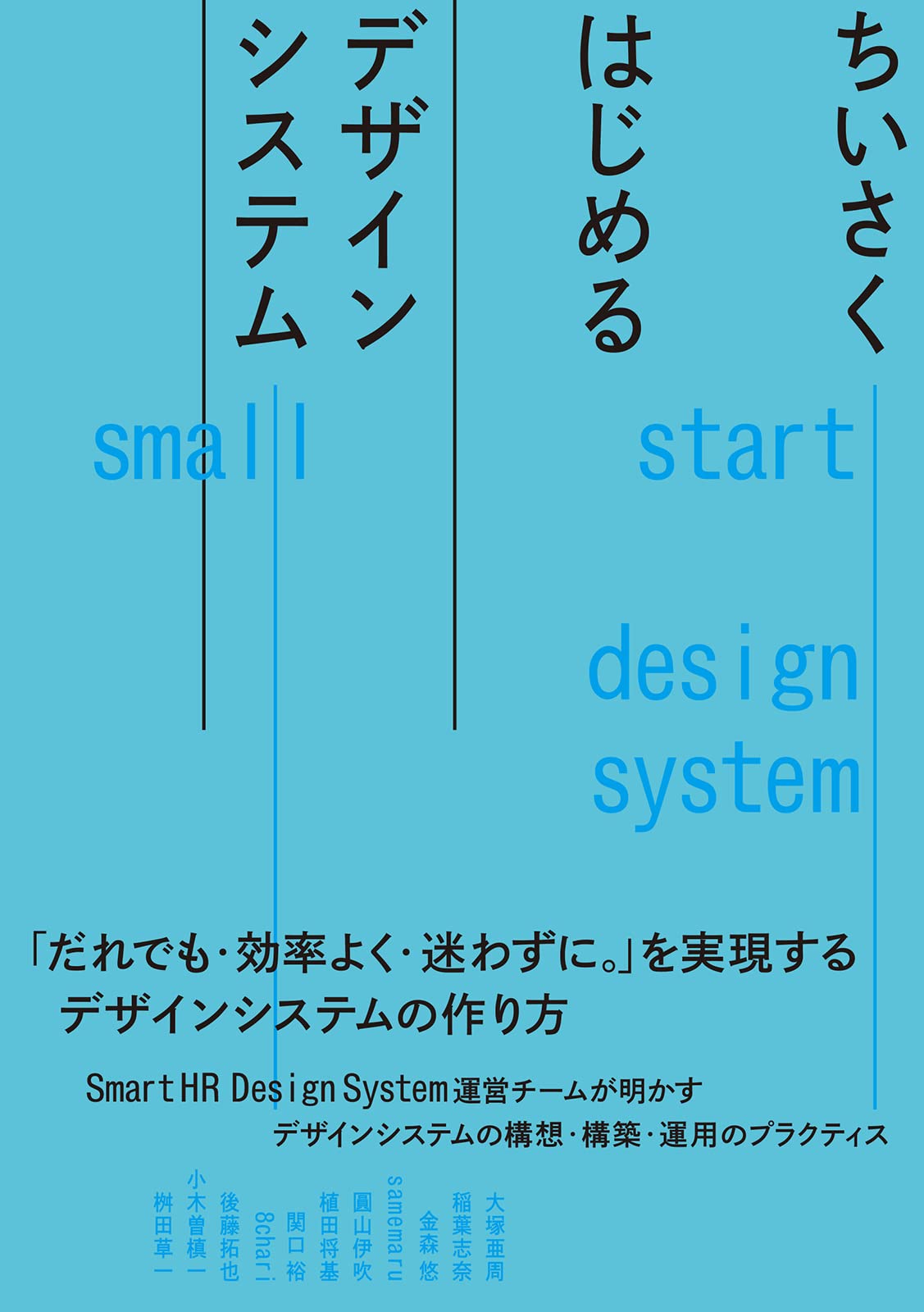 ちいさく
はじめる
デザイン
システム

small start
design system

「だれでも・効率よく・迷わずに。」を実現する
デザインシステムの作り方

SmartHR Design System運営チームが明かす
デザインシステムの構想・構築・運用のプラクティス

大塚亜周
稲葉志奈
金森悠
samemaru
圓山伊吹
植田将基
関口裕
8chari
後藤拓也
小木曽槙一
桝田草一